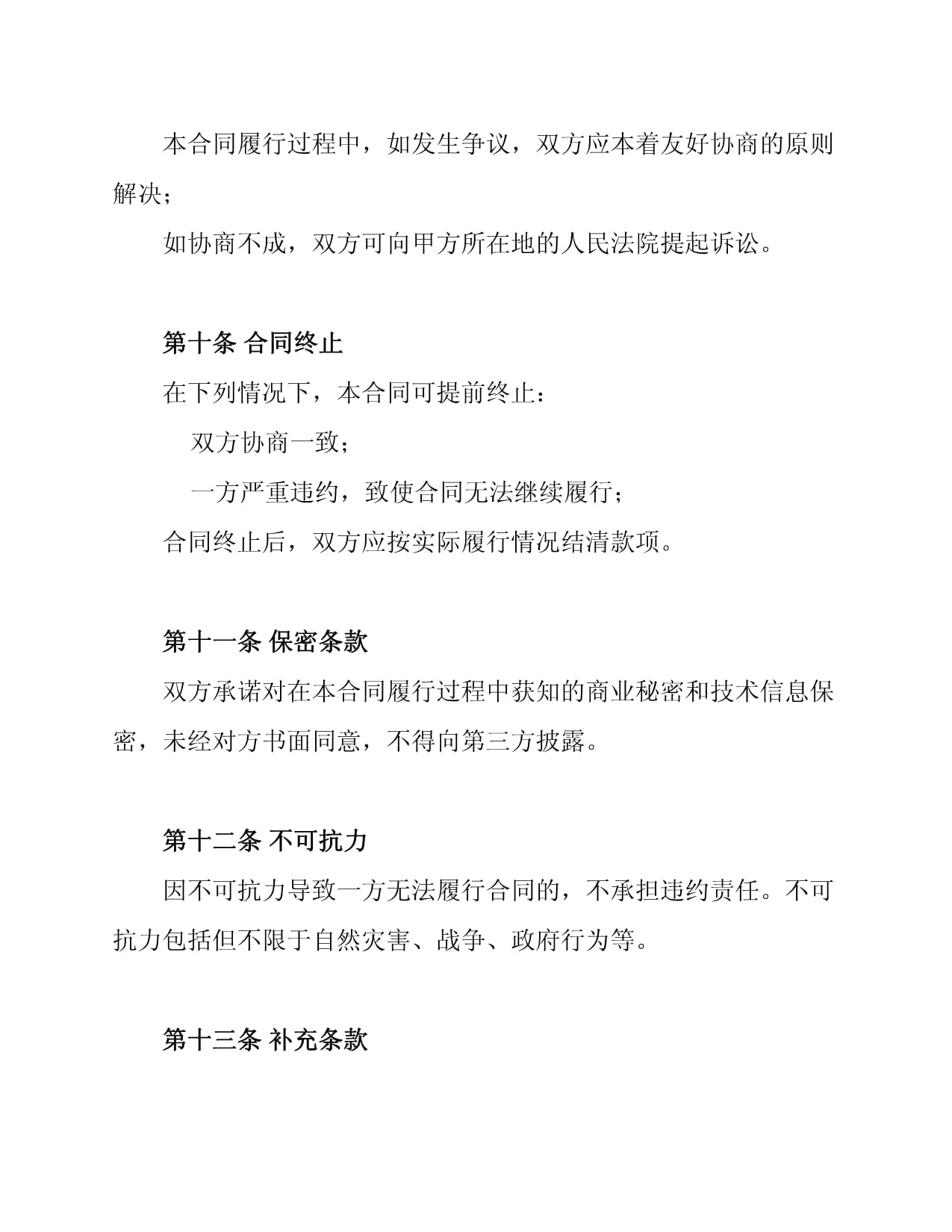 本合同履行过程中，如发生争议，双方应本着友好协商的原则解决；

如协商不成，双方可向甲方所在地的人民法院提起诉讼。

第十条 合同终止

在下列情况下，本合同可提前终止：

双方协商一致；

一方严重违约，致使合同无法继续履行；

合同终止后，双方应按实际履行情况结清款项。

第十一条 保密条款

双方承诺对在本合同履行过程中获知的商业秘密和技术信息保密，未经对方书面同意，不得向第三方披露。

第十二条 不可抗力

因不可抗力导致一方无法履行合同的，不承担违约责任。不可抗力包括但不限于自然灾害、战争、政府行为等。

第十三条 补充条款